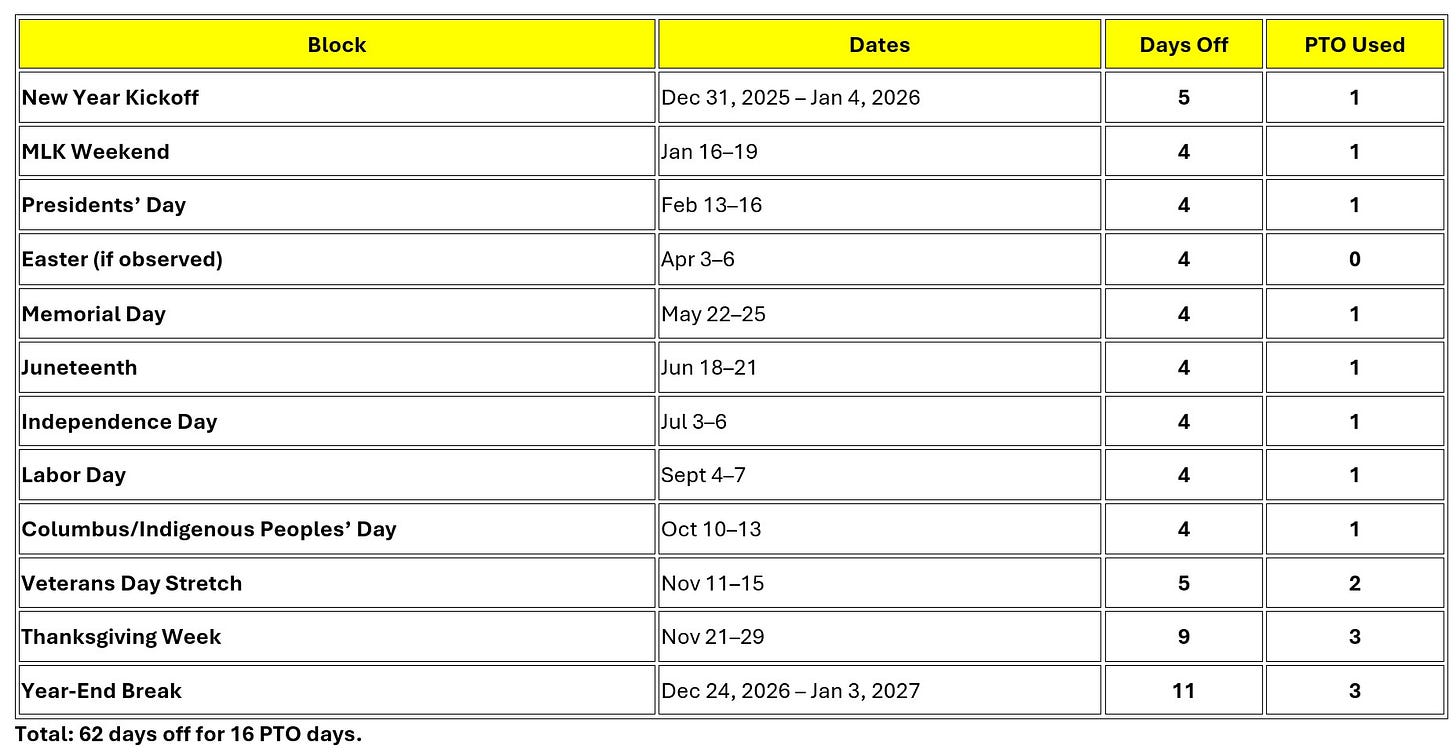 | Block | Dates | Days Off | PTO Used |
|---|---|---|---|
| New Year Kickoff | Dec 31, 2025 – Jan 4, 2026 | 5 | 1 |
| MLK Weekend | Jan 16–19 | 4 | 1 |
| Presidents' Day | Feb 13–16 | 4 | 1 |
| Easter (if observed) | Apr 3–6 | 4 | 0 |
| Memorial Day | May 22–25 | 4 | 1 |
| Juneteenth | Jun 18–21 | 4 | 1 |
| Independence Day | Jul 3–6 | 4 | 1 |
| Labor Day | Sept 4–7 | 4 | 1 |
| Columbus/Indigenous Peoples' Day | Oct 10–13 | 4 | 1 |
| Veterans Day Stretch | Nov 11–15 | 5 | 2 |
| Thanksgiving Week | Nov 21–29 | 9 | 3 |
| Year-End Break | Dec 24, 2026 – Jan 3, 2027 | 11 | 3 |

Total: 62 days off for 16 PTO days.